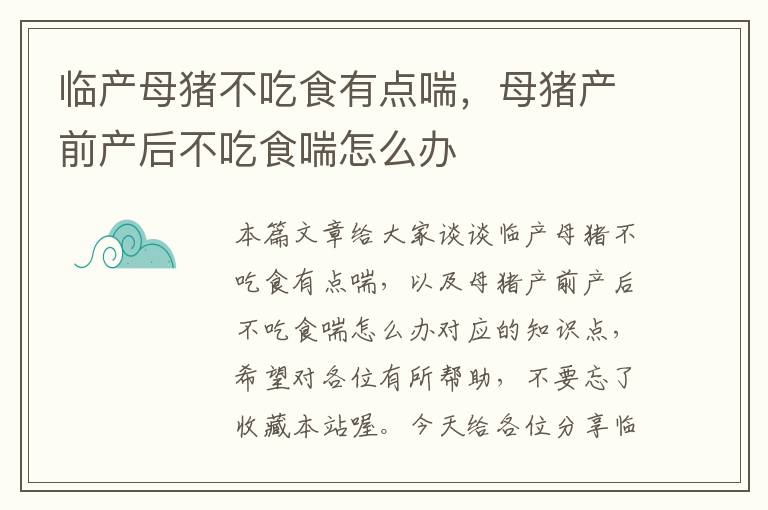 临产母猪不吃食有点喘，母猪产前产后不吃食喘怎么办

本篇文章给大家谈谈临产母猪不吃食有点喘，以及母猪产前产后不吃食喘怎么办对应的知识点，希望对各位有所帮助，不要忘了收藏本站喔。今天给各位分享临